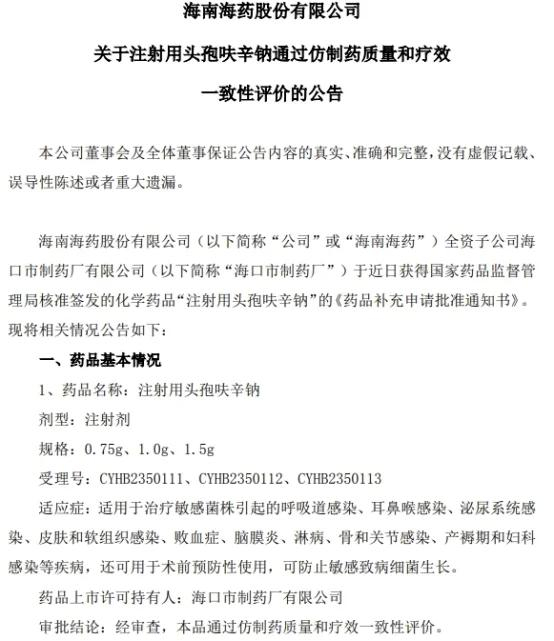 海南海药股份有限公司

关于注射用头孢呋辛钠通过仿制药质量和疗效

一致性评价的公告

本公司董事会及全体董事保证公告内容的真实、准确和完整，没有虚假记载、误导性陈述或者重大遗漏。

海南海药股份有限公司（以下简称“公司”或“海南海药”）全资子公司海口市制药厂有限公司（以下简称“海口市制药厂”）于近日获得国家药品监督管理局核准签发的化学药品“注射用头孢呋辛钠”的《药品补充申请批准通知书》。现将相关情况公告如下：

一、药品基本情况

1、药品名称：注射用头孢呋辛钠

剂型：注射剂

规格：0.75g、1.0g、1.5g

受理号：CYHB2350111、CYHB2350112、CYHB2350113

适应症：适用于治疗敏感菌株引起的呼吸道感染、耳鼻喉感染、泌尿系统感染、皮肤和软组织感染、败血症、脑膜炎、淋病、骨和关节感染、产褥期和妇科感染等疾病，还可用于术前预防性使用，可防止敏感致病细菌生长。

药品上市许可持有人：海口市制药厂有限公司

审批结论：经审查，本品通过仿制药质量和疗效一致性评价。